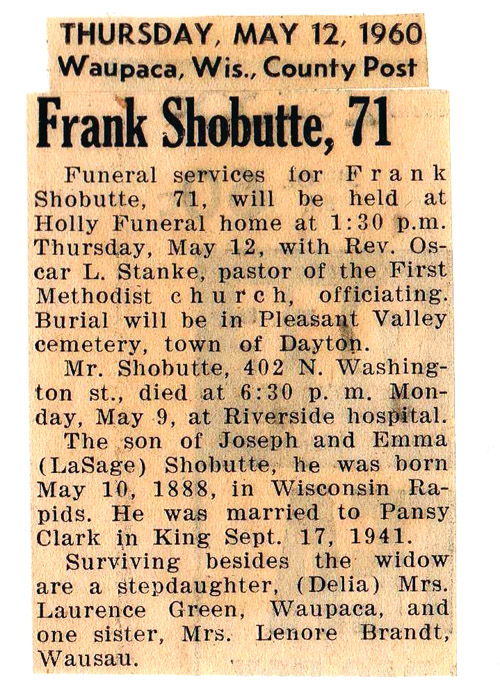 THURSDAY, MAY 12, 1960
Waupaca, Wis., County Post

Frank Shobutte, 71

Funeral services for Frank Shobutte, 71, will be held at Holly Funeral home at 1:30 p.m. Thursday, May 12, with Rev. Oscar L. Stanke, pastor of the First Methodist church, officiating. Burial will be in Pleasant Valley cemetery, town of Dayton.

Mr. Shobutte, 402 N. Washington st., died at 6:30 p. m. Monday, May 9, at Riverside hospital.

The son of Joseph and Emma (LaSage) Shobutte, he was born May 10, 1888, in Wisconsin Rapids. He was married to Pansy Clark in King Sept. 17, 1941.

Surviving besides the widow are a stepdaughter, (Delia) Mrs. Laurence Green, Waupaca, and one sister, Mrs. Lenore Brandt, Wausau.